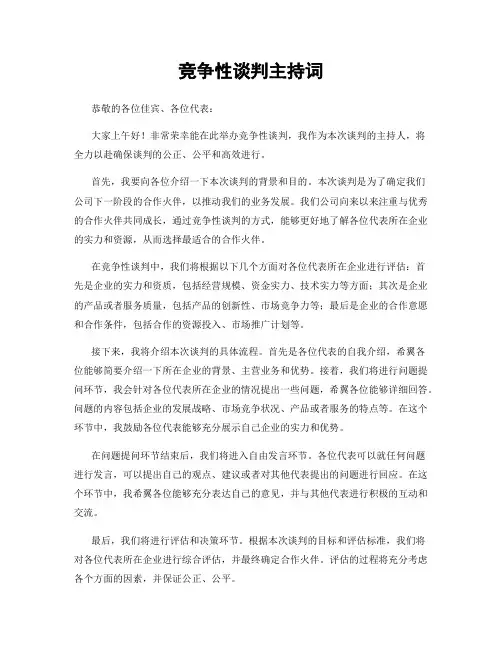 竞争性谈判主持词

恭敬的各位佳宾、各位代表：

大家上午好！非常荣幸能在此举办竞争性谈判，我作为本次谈判的主持人，将全力以赴确保谈判的公正、公平和高效进行。

首先，我要向各位介绍一下本次谈判的背景和目的。本次谈判是为了确定我们公司下一阶段的合作火伴，以推动我们的业务发展。我们公司向来以来注重与优秀的合作火伴共同成长，通过竞争性谈判的方式，能够更好地了解各位代表所在企业的实力和资源，从而选择最适合的合作火伴。

在竞争性谈判中，我们将根据以下几个方面对各位代表所在企业进行评估：首先是企业的实力和资质，包括经营规模、资金实力、技术实力等方面；其次是企业的产品或者服务质量，包括产品的创新性、市场竞争力等；最后是企业的合作意愿和合作条件，包括合作的资源投入、市场推广计划等。

接下来，我将介绍本次谈判的具体流程。首先是各位代表的自我介绍，希翼各位能够简要介绍一下所在企业的背景、主营业务和优势。接着，我们将进行问题提问环节，我会针对各位代表所在企业的情况提出一些问题，希翼各位能够详细回答。问题的内容包括企业的发展战略、市场竞争状况、产品或者服务的特点等。在这个环节中，我鼓励各位代表能够充分展示自己企业的实力和优势。

在问题提问环节结束后，我们将进入自由发言环节。各位代表可以就任何问题进行发言，可以提出自己的观点、建议或者对其他代表提出的问题进行回应。在这个环节中，我希翼各位能够充分表达自己的意见，并与其他代表进行积极的互动和交流。

最后，我们将进行评估和决策环节。根据本次谈判的目标和评估标准，我们将对各位代表所在企业进行综合评估，并最终确定合作火伴。评估的过程将充分考虑各个方面的因素，并保证公正、公平。